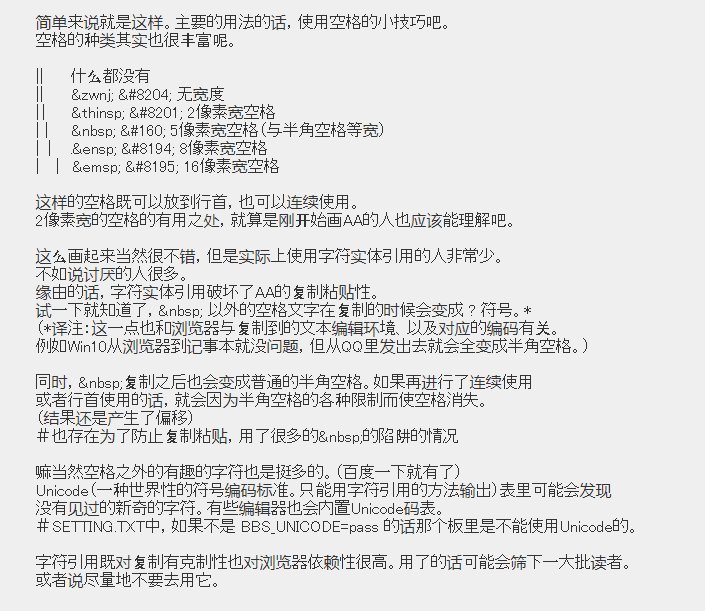 简单来说就是这样。主要的用法的话，使用空格的小技巧吧。
空格的种类其实也很丰富呢。

||　什么都没有
||　&zwnj; &#8204; 无宽度
| |　&thinsp; &#8201; 2像素宽空格
| |　&nbsp; &#160; 5像素宽空格（与半角空格等宽）
|  |　&ensp; &#8194; 8像素宽空格
|   |　&emsp; &#8195; 16像素宽空格

这样的空格既可以放到行首，也可以连续使用。
2像素宽的空格的有用之处，就算是刚开始画AA的人也应该能理解吧。

这么画起来当然很不错，但是实际上使用字符实体引用的人非常少。
不如说讨厌的人很多。
缘由的话，字符实体引用破坏了AA的复制粘贴性。
试一下就知道了，&nbsp; 以外的空格文字在复制的时候会变成？符号。*
（*译注：这一点也和浏览器与复制到的文本编辑环境、以及对应的编码有关。
例如Win10从浏览器到记事本就没问题，但从QQ里发出去就会全变成半角空格。）

同时，&nbsp;复制之后也会变成普通的半角空格。如果再进行了连续使用
或者行首使用的话，就会因为半角空格的各种限制而使空格消失。
（结果还是产生了偏移）
＃也存在为了防止复制粘贴，用了很多的&nbsp;的陷阱的情况

嘛当然空格之外的有趣的字符也是挺多的。（百度一下就有了）
Unicode（一种世界性的符号编码标准。只能用字符引用的方法输出）表里可能会发现
没有见过的新奇的字符。有些编辑器也会内置Unicode码表。
＃SETTING.TXT中，如果不是 BBS_UNICODE=pass 的话那个板里是不能使用Unicode的。

字符引用既对复制有克制性也对浏览器依赖性很高。用了的话可能会筛下一大批读者。
或者说尽量地不要去用它。